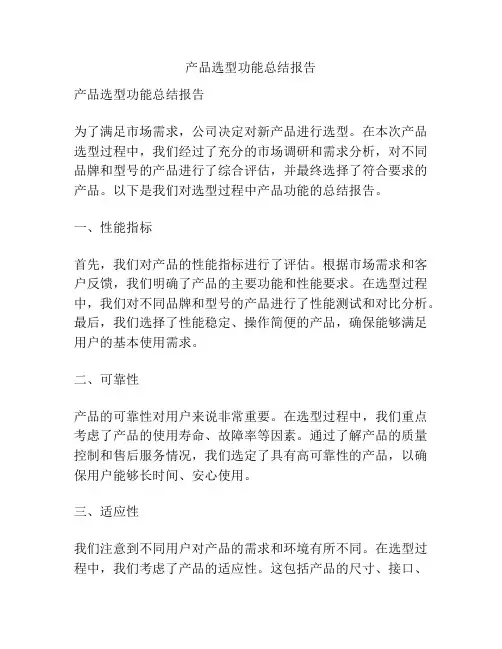 产品选型功能总结报告

产品选型功能总结报告

为了满足市场需求，公司决定对新产品进行选型。在本次产品选型过程中，我们经过了充分的市场调研和需求分析，对不同品牌和型号的产品进行了综合评估，并最终选择了符合要求的产品。以下是我们对选型过程中产品功能的总结报告。

一、性能指标

首先，我们对产品的性能指标进行了评估。根据市场需求和客户反馈，我们明确了产品的主要功能和性能要求。在选型过程中，我们对不同品牌和型号的产品进行了性能测试和对比分析。最后，我们选择了性能稳定、操作简便的产品，确保能够满足用户的基本使用需求。

二、可靠性

产品的可靠性对用户来说非常重要。在选型过程中，我们重点考虑了产品的使用寿命、故障率等因素。通过了解产品的质量控制和售后服务情况，我们选定了具有高可靠性的产品，以确保用户能够长时间、安心使用。

三、适应性

我们注意到不同用户对产品的需求和环境有所不同。在选型过程中，我们考虑了产品的适应性。这包括产品的尺寸、接口、